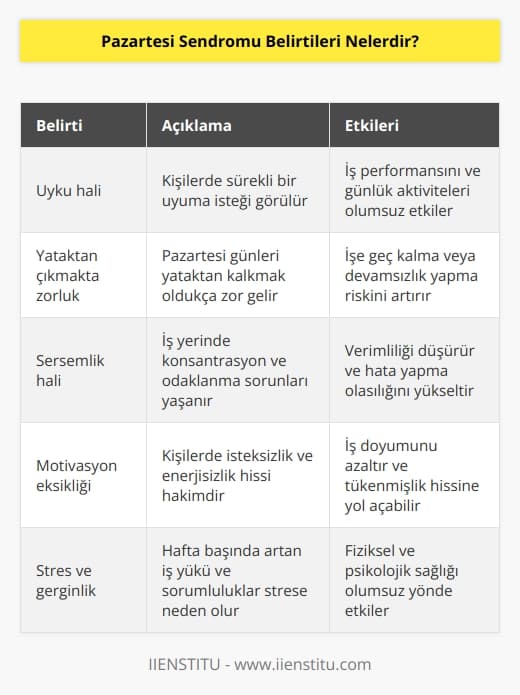 Pazartesi Sendromu Belirtileri Nelerdir?

| Belirti | Açıklama | Etkileri |
|---|---|---|
| Uyku hali | Kişilerde sürekli bir uyuma isteği görülür | İş performansını ve günlük aktiviteleri olumsuz etkiler |
| Yataktan çıkmakta zorluk | Pazartesi günleri yataktan kalkmak oldukça zor gelir | İşe geç kalma veya devamsızlık yapma riskini artırır |
| Sersemlik hali | İş yerinde konsantrasyon ve odaklanma sorunları yaşanır | Verimliliği düşürür ve hata yapma olasılığını yükseltir |
| Motivasyon eksikliği | Kişilerde isteksizlik ve enerjisizlik hissi hakimdir | İş doyumunu azaltır ve tükenmişlik hissine yol açabilir |
| Stres ve gerginlik | Hafta başında artan iş yükü ve sorumluluklar strese neden olur | Fiziksel ve psikolojik sağlığı olumsuz yönde etkiler |

IIENSTITU - www.iienstitu.com